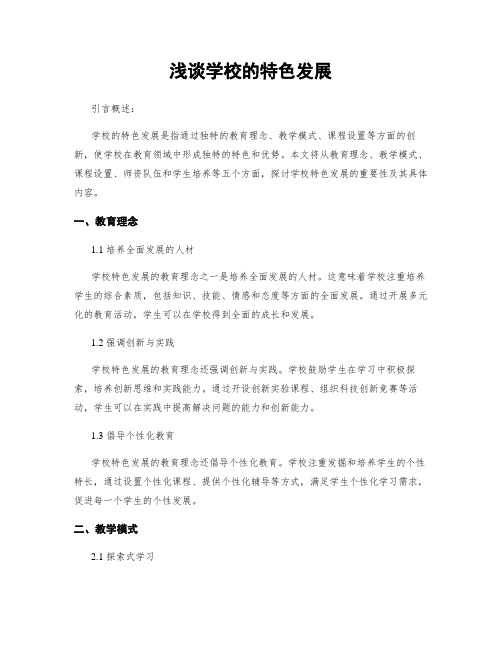 浅谈学校的特色发展

引言概述：

学校的特色发展是指通过独特的教育理念、教学模式、课程设置等方面的创新，使学校在教育领域中形成独特的特色和优势。本文将从教育理念、教学模式、课程设置、师资队伍和学生培养等五个方面，探讨学校特色发展的重要性及其具体内容。

一、教育理念

1.1 培养全面发展的人材

学校特色发展的教育理念之一是培养全面发展的人材。这意味着学校注重培养学生的综合素质，包括知识、技能、情感和态度等方面的全面发展。通过开展多元化的教育活动，学生可以在学校得到全面的成长和发展。

1.2 强调创新与实践

学校特色发展的教育理念还强调创新与实践。学校鼓励学生在学习中积极探索，培养创新思维和实践能力。通过开设创新实验课程、组织科技创新竞赛等活动，学生可以在实践中提高解决问题的能力和创新能力。

1.3 倡导个性化教育

学校特色发展的教育理念还倡导个性化教育。学校注重发掘和培养学生的个性特长，通过设置个性化课程、提供个性化辅导等方式，满足学生个性化学习需求，促进每一个学生的个性发展。

二、教学模式

2.1 探索式学习